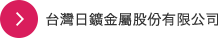 台灣日鑛金屬股份有限公司